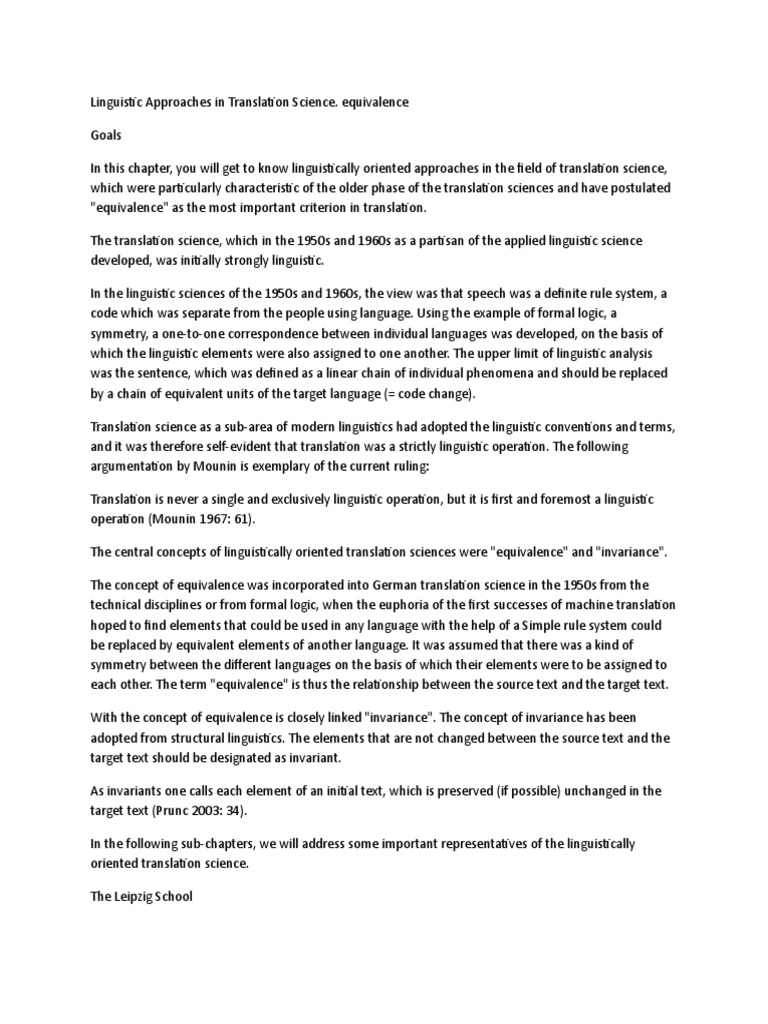 Linguistic Approaches in Translation Science. equivalence

Goals

In this chapter, you will get to know linguistically oriented approaches in the field of translation science, which were particularly characteristic of the older phase of the translation sciences and have postulated "equivalence" as the most important criterion in translation.

The translation science, which in the 1950s and 1960s as a partisan of the applied linguistic science developed, was initially strongly linguistic.

In the linguistic sciences of the 1950s and 1960s, the view was that speech was a definite rule system, a code which was separate from the people using language. Using the example of formal logic, a symmetry, a one-to-one correspondence between individual languages was developed, on the basis of which the linguistic elements were also assigned to one another. The upper limit of linguistic analysis was the sentence, which was defined as a linear chain of individual phenomena and should be replaced by a chain of equivalent units of the target language (= code change).

Translation science as a sub-area of modern linguistics had adopted the linguistic conventions and terms, and it was therefore self-evident that translation was a strictly linguistic operation. The following argumentation by Mounin is exemplary of the current ruling:

Translation is never a single and exclusively linguistic operation, but it is first and foremost a linguistic operation (Mounin 1967: 61).

The central concepts of linguistically oriented translation sciences were "equivalence" and "invariance".

The concept of equivalence was incorporated into German translation science in the 1950s from the technical disciplines or from formal logic, when the euphoria of the first successes of machine translation hoped to find elements that could be used in any language with the help of a Simple rule system could be replaced by equivalent elements of another language. It was assumed that there was a kind of symmetry between the different languages on the basis of which their elements were to be assigned to each other. The term "equivalence" is thus the relationship between the source text and the target text.

With the concept of equivalence is closely linked "invariance". The concept of invariance has been adopted from structural linguistics. The elements that are not changed between the source text and the target text should be designated as invariant.

As invariants one calls each element of an initial text, which is preserved (if possible) unchanged in the target text (Prunc 2003: 34).

In the following sub-chapters, we will address some important representatives of the linguistically oriented translation science.

The Leipzig School